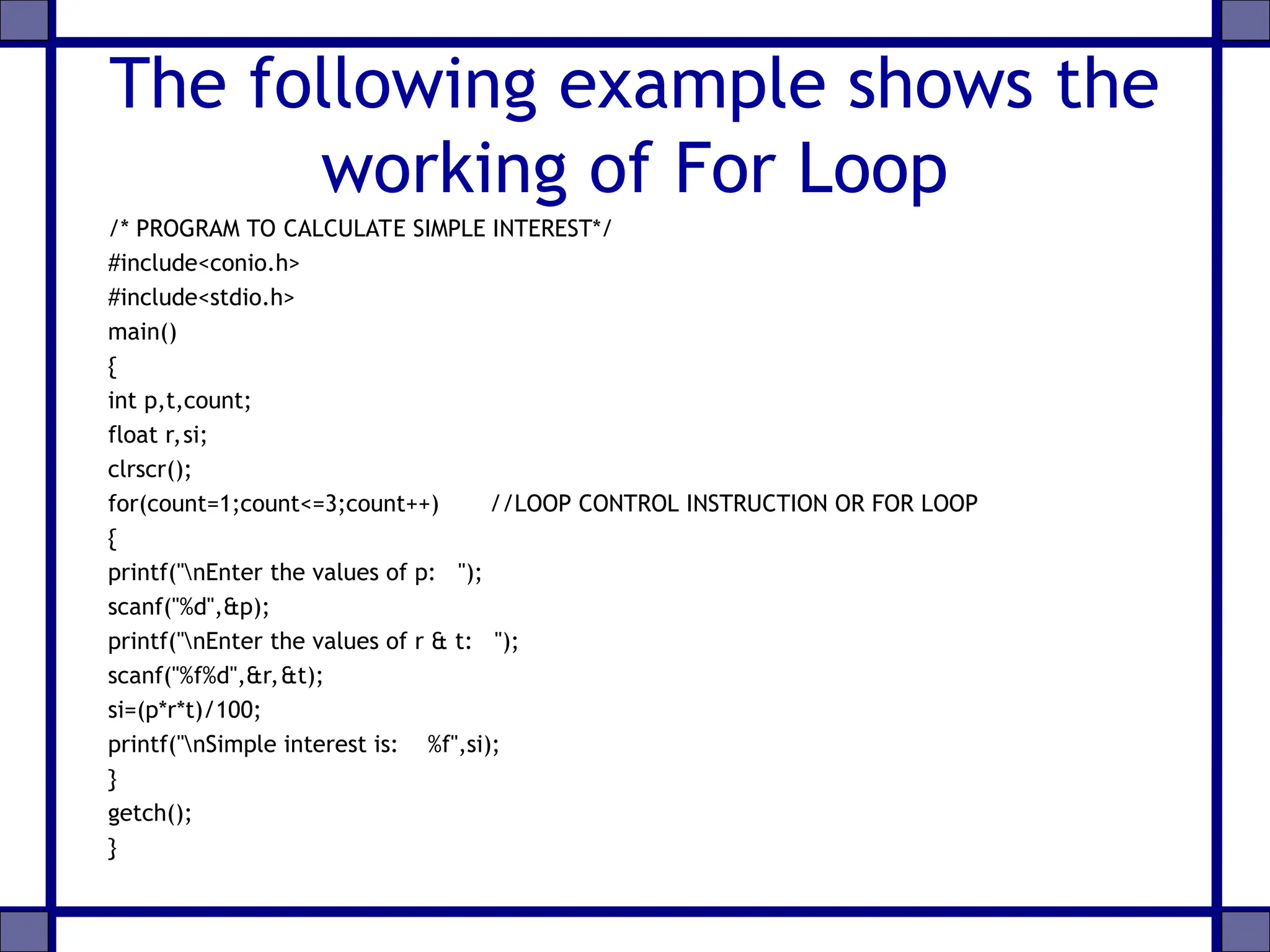 The following example shows the working of For Loop

/* PROGRAM TO CALCULATE SIMPLE INTEREST*/
#include<conio.h>
#include<stdio.h>
main()
{
int p,t,count;
float r,si;
clrscr();
for(count=1;count<=3;count++)   //LOOP CONTROL INSTRUCTION OR FOR LOOP
{
printf("\nEnter the values of p:   ");
scanf("%d",&p);
printf("\nEnter the values of r & t:   ");
scanf("%f%d",&r,&t);
si=(p*r*t)/100;
printf("\nSimple interest is:   %f",si);
}
getch();
}